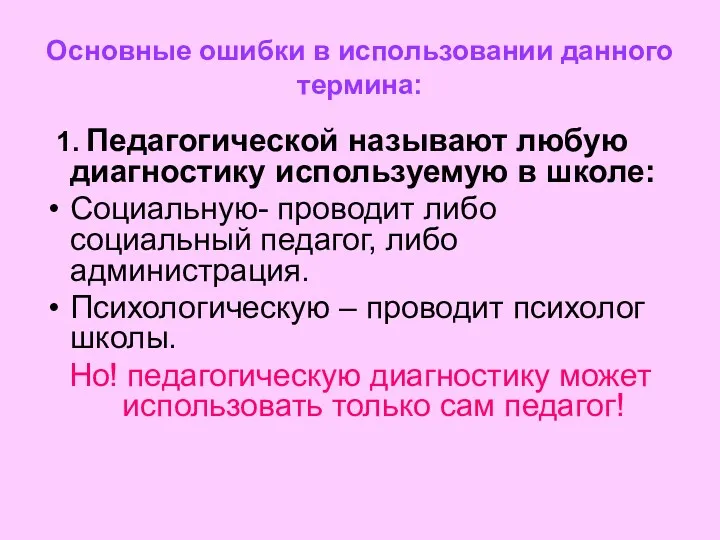 Основные ошибки в использовании данного термина:

1. Педагогической называют любую диагностику используемую в школе:

• Социальную- проводит либо социальный педагог, либо администрация.

• Психологическую – проводит психолог школы.

Но! педагогическую диагностику может использовать только сам педагог!